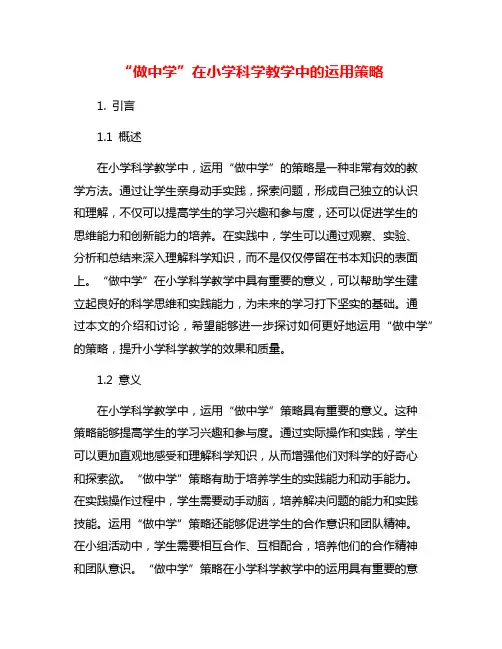 “做中学”在小学科学教学中的运用策略

1. 引言

1.1 概述

在小学科学教学中，运用“做中学”的策略是一种非常有效的教学方法。通过让学生亲身动手实践，探索问题，形成自己独立的认识和理解，不仅可以提高学生的学习兴趣和参与度，还可以促进学生的思维能力和创新能力的培养。在实践中，学生可以通过观察、实验、分析和总结来深入理解科学知识，而不是仅仅停留在书本知识的表面上。“做中学”在小学科学教学中具有重要的意义，可以帮助学生建立起良好的科学思维和实践能力，为未来的学习打下坚实的基础。通过本文的介绍和讨论，希望能够进一步探讨如何更好地运用“做中学”的策略，提升小学科学教学的效果和质量。

1.2 意义

在小学科学教学中，运用“做中学”策略具有重要的意义。这种策略能够提高学生的学习兴趣和参与度。通过实际操作和实践，学生可以更加直观地感受和理解科学知识，从而增强他们对科学的好奇心和探索欲。“做中学”策略有助于培养学生的实践能力和动手能力。在实践操作过程中，学生需要动手动脑，培养解决问题的能力和实践技能。运用“做中学”策略还能够促进学生的合作意识和团队精神。在小组活动中，学生需要相互合作、互相配合，培养他们的合作精神和团队意识。“做中学”策略在小学科学教学中的运用具有重要的意